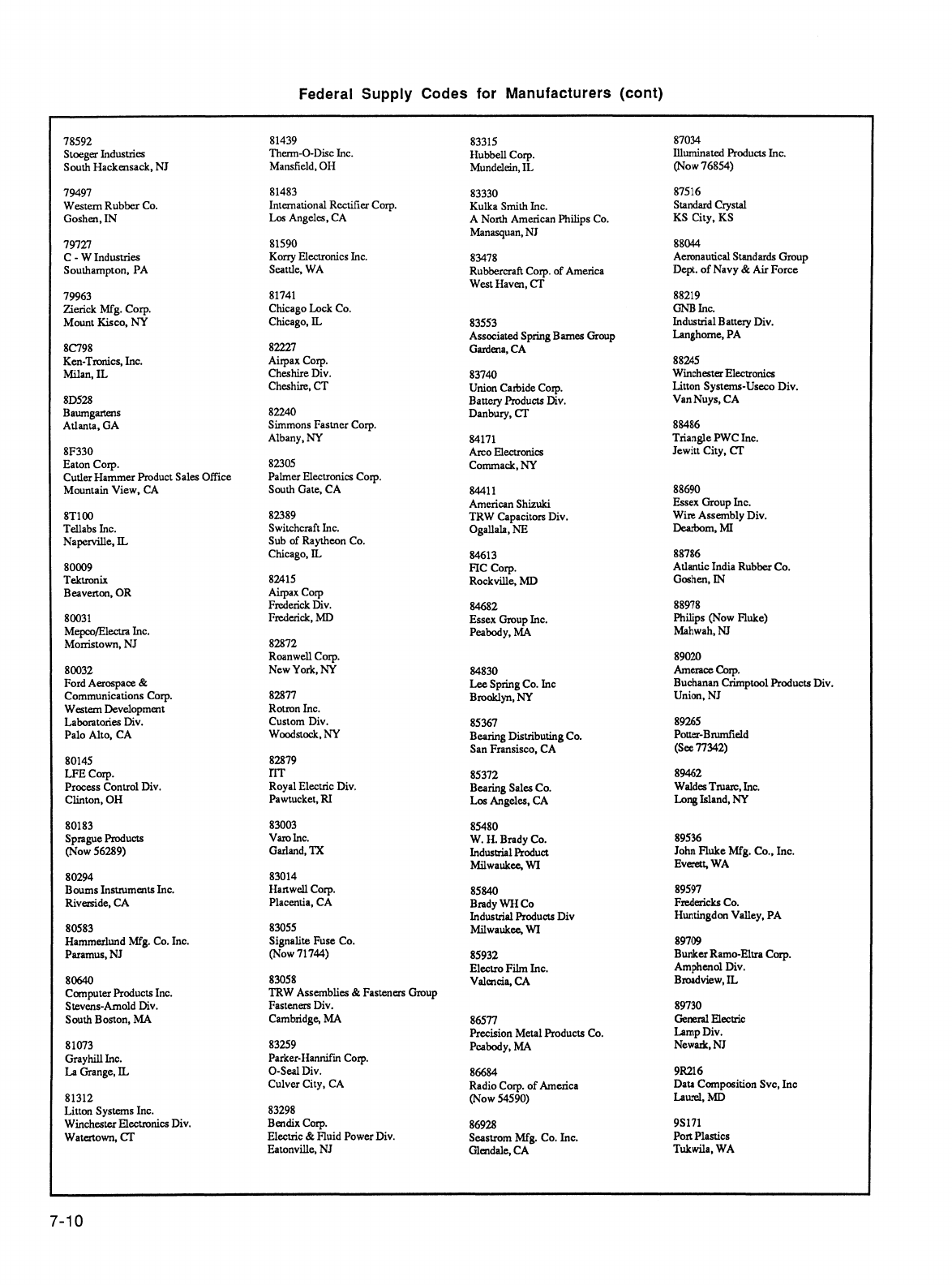 Federal Supply Codes for Manufacturers (cont)

78592
Stoeger Industries
South Hackensack, NJ

79497
Western Rubber Co.
Goshen, IN

79727
C - W Industries
Southampton, PA

79963
Zierick Mfg. Corp.
Mount Kisco, NY

8C798
Ken-Tronics, Inc.
Milan, IL

8D528
Baumgartens
Atlanta, GA

8F330
Eaton Corp.
Cutler Hammer Product Sales Office
Mountain View, CA

8T100
Tellabs Inc.
Naperville, IL

80009
Tektronix
Beaverton, OR

80031
Mepco/Electra Inc.
Morristown, NJ

80032
Ford Aerospace &
Communications Corp.
Western Development
Laboratories Div.
Palo Alto, CA

80145
LFE Corp.
Process Control Div.
Clinton, OH

80183
Sprague Products
(Now 56289)

80294
Bourns Instruments Inc.
Riverside, CA

80583
Hammerlund Mfg. Co. Inc.
Paramus, NJ

80640
Computer Products Inc.
Stevens-Arnold Div.
South Boston, MA

81073
Grayhill Inc.
La Grange, IL

81312
Litton Systems Inc.
Winchester Electronics Div.
Watertown, CT

81439
Therm-O-Disc Inc.
Mansfield, OH

81483
International Rectifier Corp.
Los Angeles, CA

81590
Korry Electronics Inc.
Seattle, WA

81741
Chicago Lock Co.
Chicago, IL

82227
Airpax Corp.
Cheshire Div.
Cheshire, CT

82240
Simmons Fastner Corp.
Albany, NY

82305
Palmer Electronics Corp.
South Gate, CA

82389
Switchcraft Inc.
Sub of Raytheon Co.
Chicago, IL

82415
Airpax Corp
Frederick Div.
Frederick, MD

82872
Roanwell Corp.
New York, NY

82877
Rotron Inc.
Custom Div.
Woodstock, NY

82879
ITT
Royal Electric Div.
Pawtucket, RI

83003
Varo Inc.
Garland, TX

83014
Hartwell Corp.
Placentia, CA

83055
Signalite Fuse Co.
(Now 71744)

83058
TRW Assemblies & Fasteners Group
Fasteners Div.
Cambridge, MA

83259
Parker-Hannifin Corp.
O-Seal Div.
Culver City, CA

83298
Bendix Corp.
Electric & Fluid Power Div.
Eatonville, NJ

83315
Hubbell Corp.
Mundelein, IL

83330
Kulka Smith Inc.
A North American Philips Co.
Manasquan, NJ

83478
Rubbercraft Corp. of America
West Haven, CT

83553
Associated Spring Barnes Group
Gardena, CA

83740
Union Carbide Corp.
Battery Products Div.
Danbury, CT

84171
Arco Electronics
Commack, NY

84411
American Shizuki
TRW Capacitors Div.
Ogallala, NE

84613
FIC Corp.
Rockville, MD

84682
Essex Group Inc.
Peabody, MA

84830
Lee Spring Co. Inc
Brooklyn, NY

85367
Bearing Distributing Co.
San Fransisco, CA

85372
Bearing Sales Co.
Los Angeles, CA

85480
W. H. Brady Co.
Industrial Product
Milwaukee, WI

85840
Brady WH Co
Industrial Products Div
Milwaukee, WI

85932
Electro Film Inc.
Valencia, CA

86577
Precision Metal Products Co.
Peabody, MA

86684
Radio Corp. of America
(Now 54590)

86928
Seastrom Mfg. Co. Inc.
Glendale, CA

87034
Illuminated Products Inc.
(Now 76854)

87516
Standard Crystal
KS City, KS

88044
Aeronautical Standards Group
Dept. of Navy & Air Force

88219
GNB Inc.
Industrial Battery Div.
Langhorne, PA

88245
Winchester Electronics
Litton Systems-Useco Div.
Van Nuys, CA

88486
Triangle PWC Inc.
Jewitt City, CT

88690
Essex Group Inc.
Wire Assembly Div.
Dearborn, MI

88786
Atlantic India Rubber Co.
Goshen, IN

88978
Philips (Now Fluke)
Mahwah, NJ

89020
Amerace Corp.
Buchanan Crimptool Products Div.
Union, NJ

89265
Potter-Brumfield
(See 77342)

89462
Waldes Truarc, Inc.
Long Island, NY

89536
John Fluke Mfg. Co., Inc.
Everett, WA

89597
Fredericks Co.
Huntingdon Valley, PA

89709
Bunker Ramo-Eltra Corp.
Amphenol Div.
Broadview, IL

89730
General Electric
Lamp Div.
Newark, NJ

9R216
Data Composition Svc, Inc
Laurel, MD

9S171
Port Plastics
Tukwila, WA

7-10